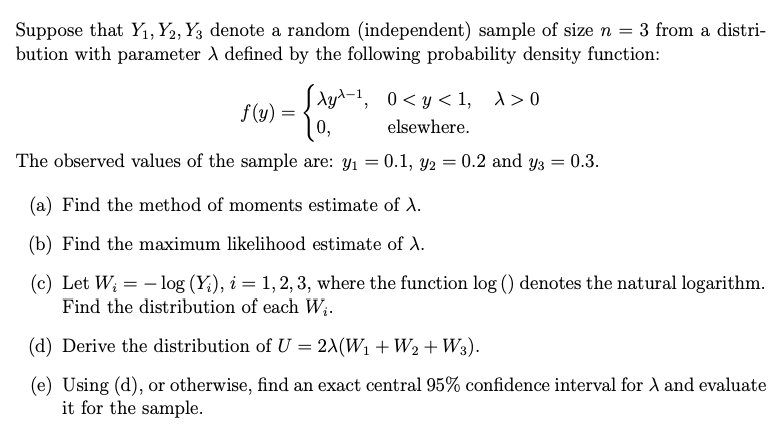 Suppose that $Y_1, Y_2, Y_3$ denote a random (independent) sample of size $n = 3$ from a distribution with parameter $\lambda$ defined by the following probability density function:

$$f(y) = \begin{cases} \lambda y^{\lambda-1}, & 0 < y < 1, \quad \lambda > 0 \\ 0, & \text{elsewhere.} \end{cases}$$

The observed values of the sample are: $y_1 = 0.1$, $y_2 = 0.2$ and $y_3 = 0.3$.

(a) Find the method of moments estimate of $\lambda$.

(b) Find the maximum likelihood estimate of $\lambda$.

(c) Let $W_i = -\log(Y_i)$, $i = 1, 2, 3$, where the function $\log()$ denotes the natural logarithm. Find the distribution of each $W_i$.

(d) Derive the distribution of $U = 2\lambda(W_1 + W_2 + W_3)$.

(e) Using (d), or otherwise, find an exact central 95% confidence interval for $\lambda$ and evaluate it for the sample.